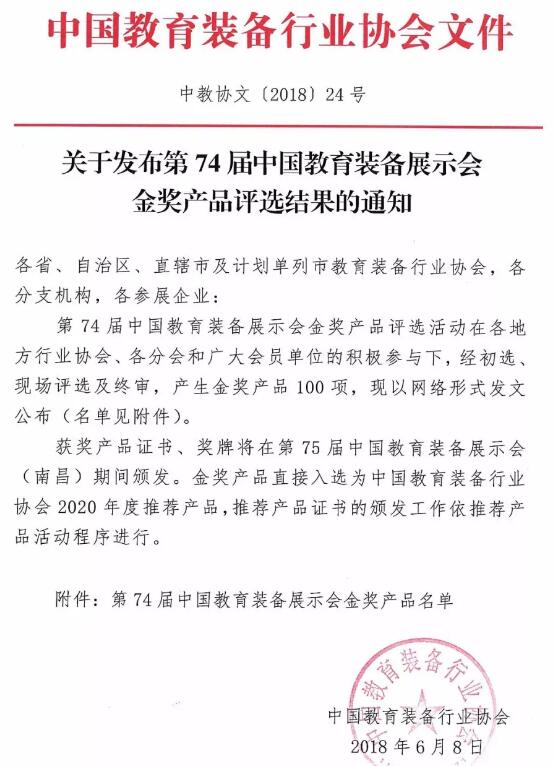 中国教育装备行业协会文件

中教协文〔2018〕24号

关于发布第74届中国教育装备展示会金奖产品评选结果的通知

各省、自治区、直辖市及计划单列市教育装备行业协会，各分支机构，各参展企业：

第74届中国教育装备展示会金奖产品评选活动在各地方行业协会、各分会和广大会员单位的积极参与下，经初选、现场评选及终审，产生金奖产品100项，现以网络形式发文公布（名单见附件）。

获奖产品证书、奖牌将在第75届中国教育装备展示会（南昌）期间颁发。金奖产品直接入选为中国教育装备行业协会2020年度推荐产品，推荐产品证书的颁发工作依推荐产品活动程序进行。

附件：第74届中国教育装备展示会金奖产品名单

教育装备行业

中国教育装备行业协会
2018年6月8日